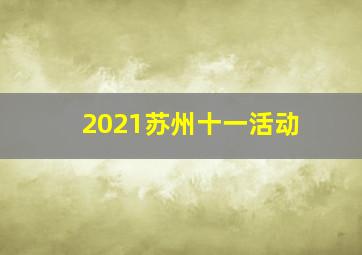 2021苏州十一活动